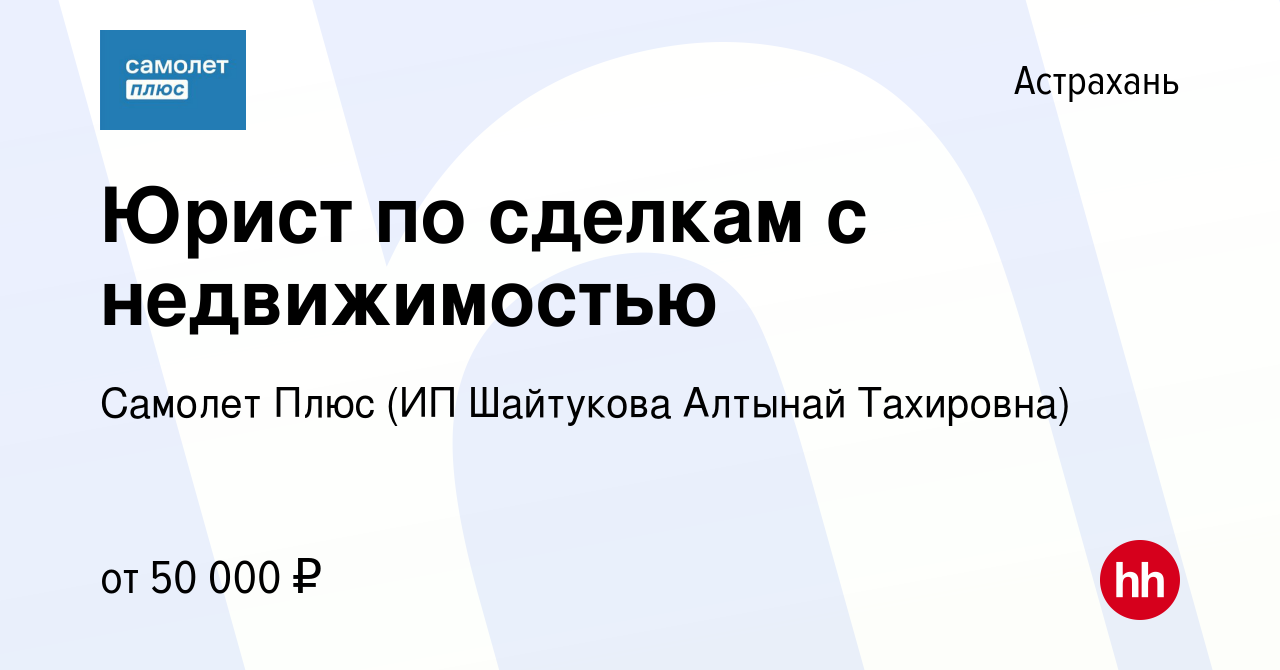 самолет плюс

Астрахань

Юрист по сделкам с недвижимостью

Самолет Плюс (ИП Шайтукова Алтынай Тахировна)

от 50 000 ₽

hh